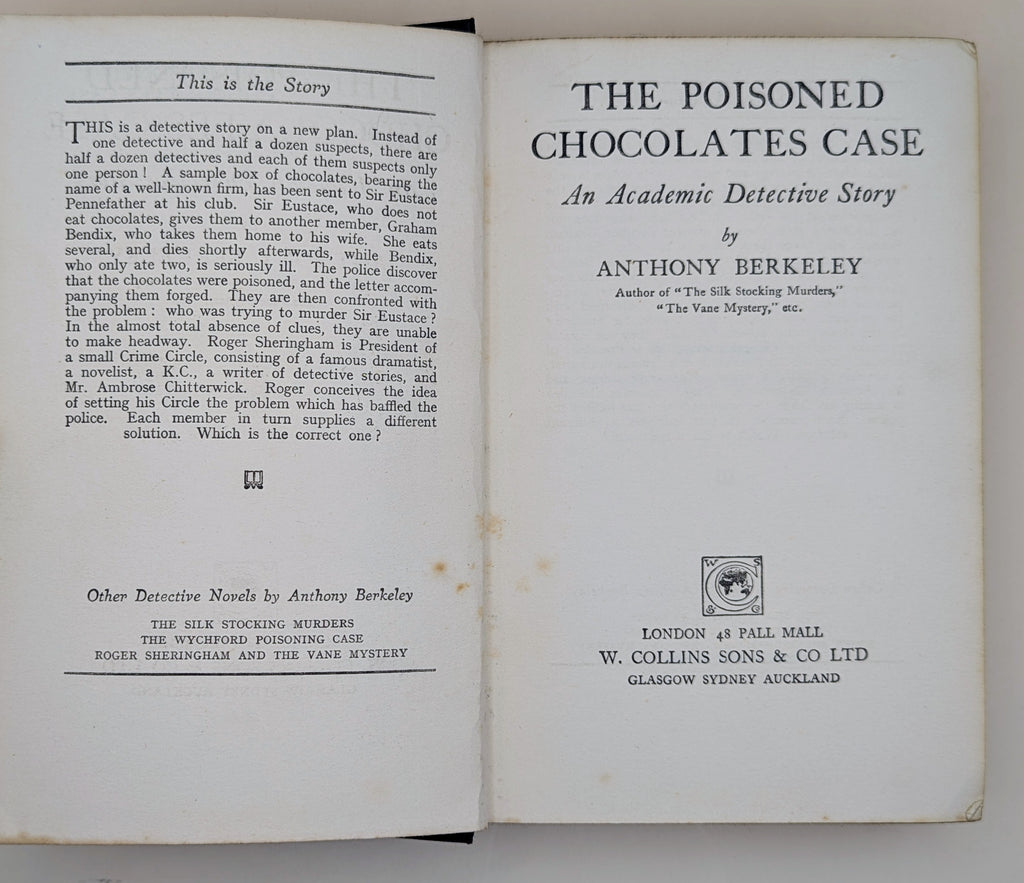 This is the Story

THIS is a detective story on a new plan. Instead of one detective and half a dozen suspects, there are half a dozen detectives and each of them suspects only one person! A sample box of chocolates, bearing the name of a well-known firm, has been sent to Sir Eustace Pennefather at his club. Sir Eustace, who does not eat chocolates, gives them to another member, Graham Bendix, who takes them home to his wife. She eats several, and dies shortly afterwards, while Bendix, who only ate two, is seriously ill. The police discover that the chocolates were poisoned, and the letter accompanying them forged. They are then confronted with the problem: who was trying to murder Sir Eustace? In the almost total absence of clues, they are unable to make headway. Roger Sheringham is President of a small Crime Circle, consisting of a famous dramatist, a novelist, a K.C., a writer of detective stories, and Mr. Ambrose Chitterwick. Roger conceives the idea of setting his Circle the problem which has baffled the police. Each member in turn supplies a different solution. Which is the correct one?

Other Detective Novels by Anthony Berkeley

THE SILK STOCKING MURDERS
THE WYCHFORD POISONING CASE
ROGER SHERINGHAM AND THE VANE MYSTERY

THE POISONED CHOCOLATES CASE

An Academic Detective Story

by

ANTHONY BERKELEY

Author of "The Silk Stocking Murders," "The Vane Mystery," etc.

W C S C

LONDON 48 PALL MALL
W. COLLINS SONS & CO LTD
GLASGOW SYDNEY AUCKLAND